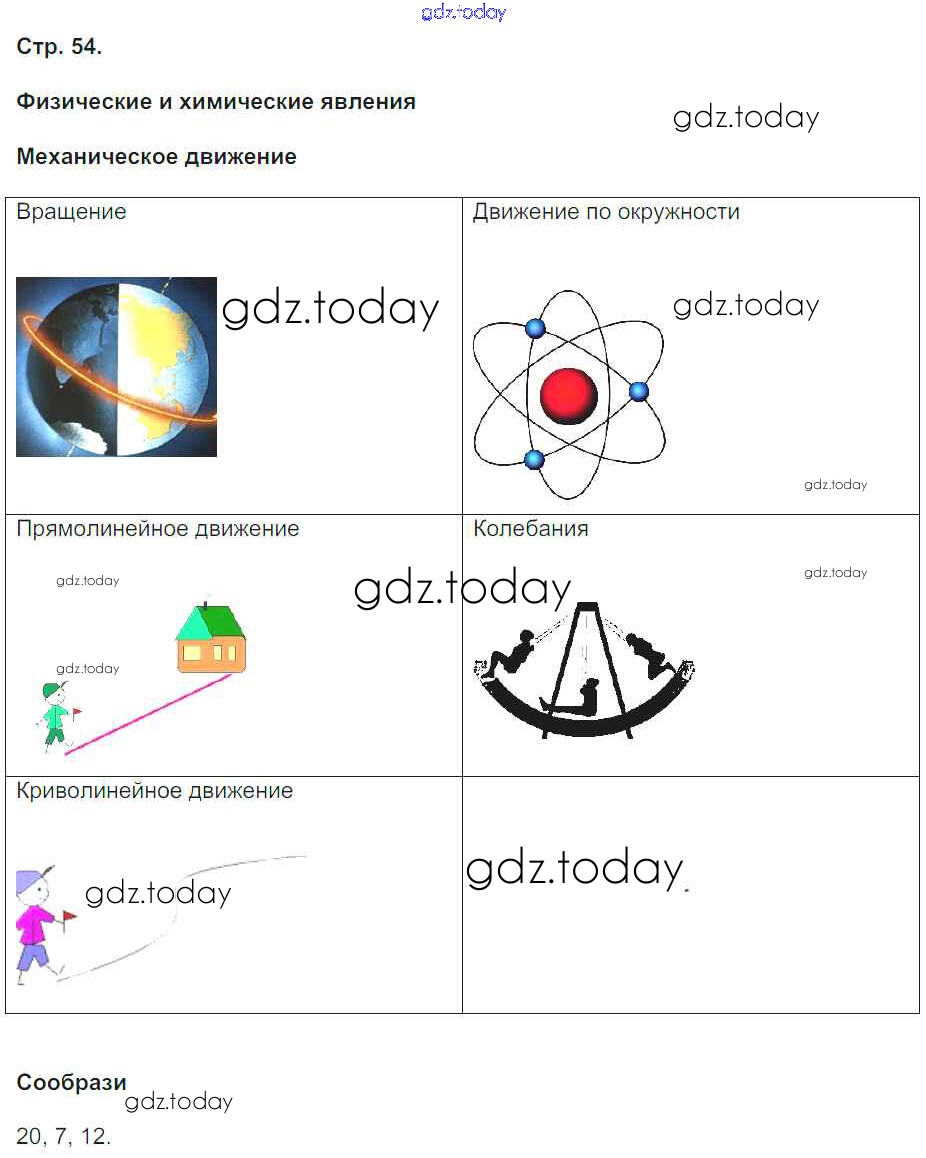 Стр. 54.

Физические и химические явления

Механическое движение

| Вращение | Движение по окружности |
|---|---|
| Прямолинейное движение | Колебания |
| Криволинейное движение | |

Сообрази

20, 7, 12.

gdz.today